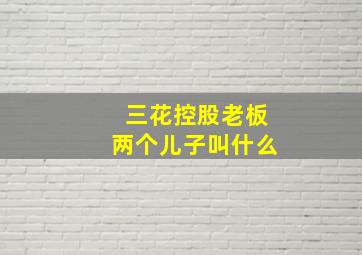 三花控股老板
两个儿子叫什么